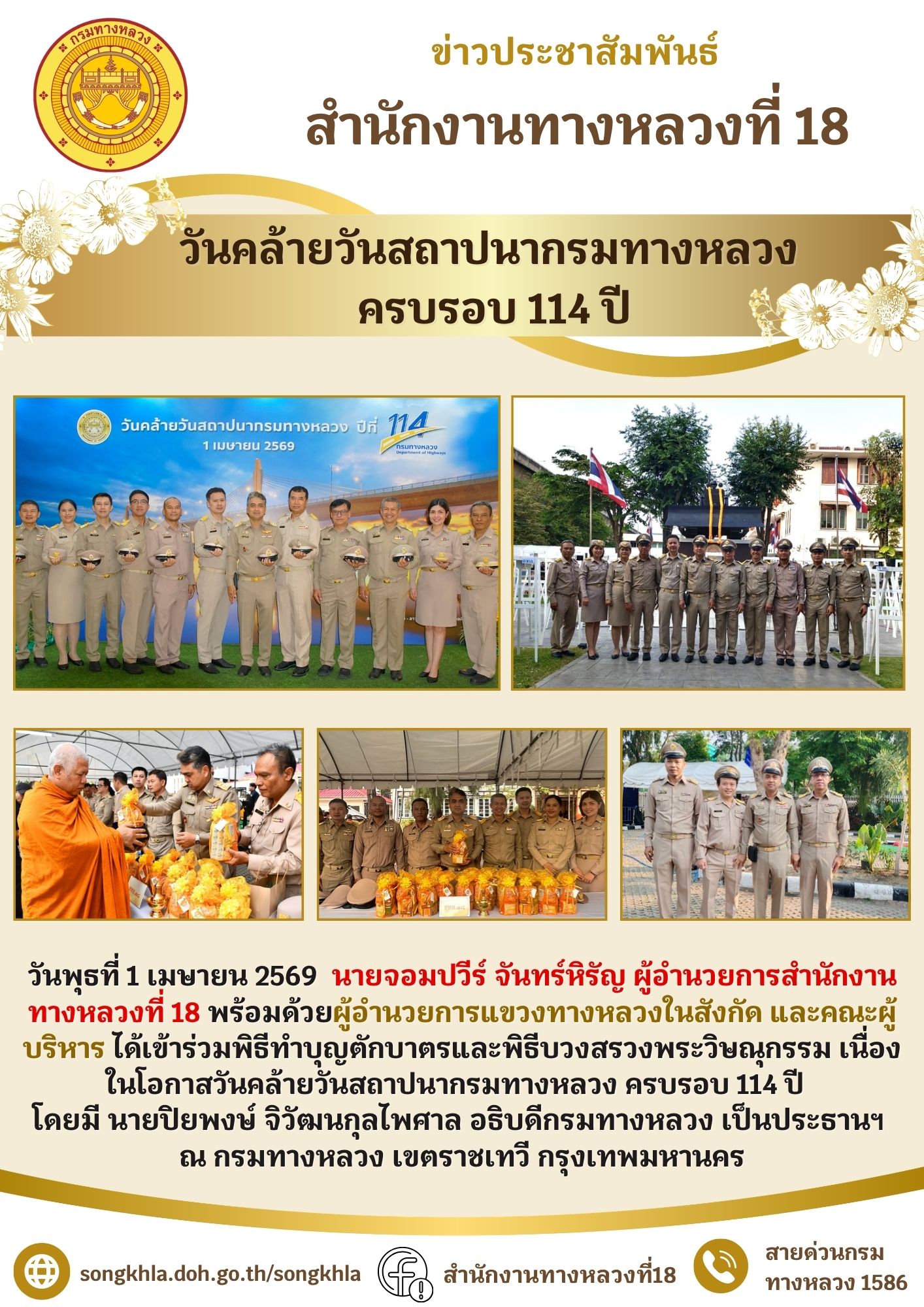 กรมทางหลวง

ข่าวประชาสัมพันธ์

สำนักงานทางหลวงที่ 18

วันคล้ายวันสถาปนากรมทางหลวง ครบรอบ 114 ปี

วันคล้ายวันสถาปนากรมทางหลวง ปีที่ 114
1 เมษายน 2569
กรมทางหลวง
Department of Highways

วันพุธที่ 1 เมษายน 2569 นายจอมปวีร์ จันทร์หิรัญ ผู้อำนวยการสำนักงานทางหลวงที่ 18 พร้อมด้วยผู้อำนวยการแขวงทางหลวงในสังกัด และคณะผู้บริหาร ได้เข้าร่วมพิธีทำบุญตักบาตรและพิธีบวงสรวงพระวิษณุกรรม เนื่องในโอกาสวันคล้ายวันสถาปนากรมทางหลวง ครบรอบ 114 ปี
โดยมี นายปิยพงษ์ จิวัฒนกุลไพศาล อธิบดีกรมทางหลวง เป็นประธานฯ
ณ กรมทางหลวง เขตราชเทวี กรุงเทพมหานคร

songkhla.doh.go.th/songkhla

สำนักงานทางหลวงที่18

สายด่วนกรมทางหลวง 1586